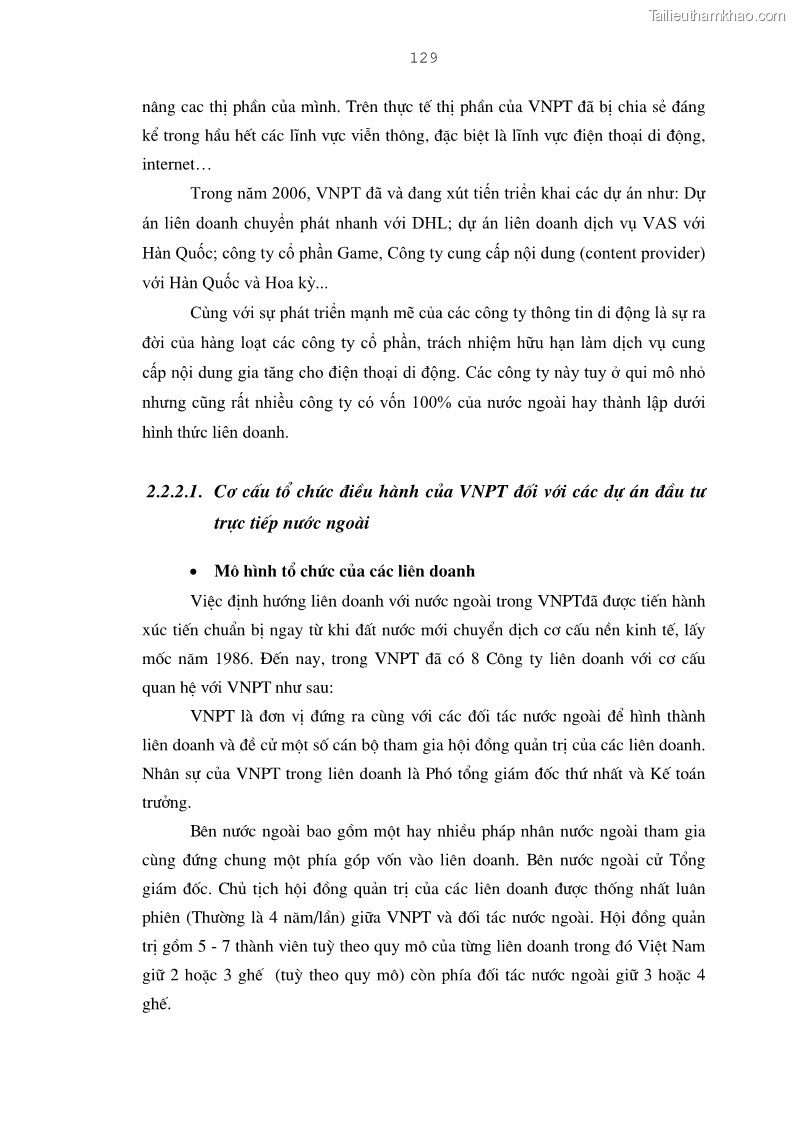 Tailieuthamkhao.com

129

nâng cac thị phần của mình. Trên thực tế thị phần của VNPT đã bị chia sẻ đáng kể trong hầu hết các lĩnh vực viễn thông, đặc biệt là lĩnh vực điện thoại di động, internet…

Trong năm 2006, VNPT đã và đang xút tiến triển khai các dự án như: Dự án liên doanh chuyển phát nhanh với DHL; dự án liên doanh dịch vụ VAS với Hàn Quốc; công ty cổ phần Game, Công ty cung cấp nội dung (content provider) với Hàn Quốc và Hoa kỳ...

Cùng với sự phát triển mạnh mẽ của các công ty thông tin di động là sự ra đời của hàng loạt các công ty cổ phần, trách nhiệm hữu hạn làm dịch vụ cung cấp nội dung gia tăng cho điện thoại di động. Các công ty này tuy ở qui mô nhỏ nhưng cũng rất nhiều công ty có vốn 100% của nước ngoài hay thành lập dưới hình thức liên doanh.

2.2.2.1. Cơ cấu tổ chức điều hành của VNPT đối với các dự án đầu tư trực tiếp nước ngoài

• Mô hình tổ chức của các liên doanh

Việc định hướng liên doanh với nước ngoài trong VNPTđã được tiến hành xúc tiến chuẩn bị ngay từ khi đất nước mới chuyển dịch cơ cấu nền kinh tế, lấy mốc năm 1986. Đến nay, trong VNPT đã có 8 Công ty liên doanh với cơ cấu quan hệ với VNPT như sau:

VNPT là đơn vị đứng ra cùng với các đối tác nước ngoài để hình thành liên doanh và đề cử một số cán bộ tham gia hội đồng quản trị của các liên doanh. Nhân sự của VNPT trong liên doanh là Phó tổng giám đốc thứ nhất và Kế toán trưởng.

Bên nước ngoài bao gồm một hay nhiều pháp nhân nước ngoài tham gia cùng đứng chung một phía góp vốn vào liên doanh. Bên nước ngoài cử Tổng giám đốc. Chủ tịch hội đồng quản trị của các liên doanh được thống nhất luân phiên (Thường là 4 năm/lần) giữa VNPT và đối tác nước ngoài. Hội đồng quản trị gồm 5 - 7 thành viên tuỳ theo quy mô của từng liên doanh trong đó Việt Nam giữ 2 hoặc 3 ghế (tuỳ theo quy mô) còn phía đối tác nước ngoài giữ 3 hoặc 4 ghế.